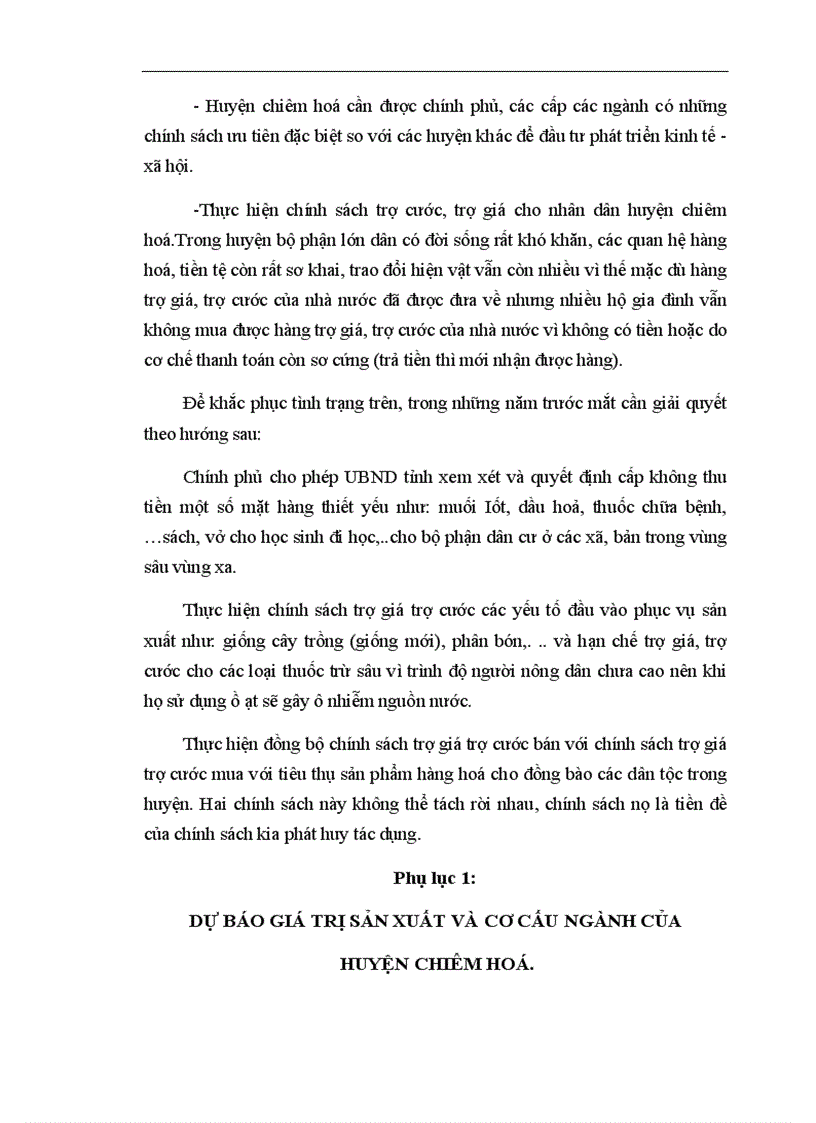 - Huyện chiêm hoá cần được chính phủ, các cấp các ngành có những chính sách ưu tiên đặc biệt so với các huyện khác để đầu tư phát triển kinh tế - xã hội.

-Thực hiện chính sách trợ cước, trợ giá cho nhân dân huyện chiêm hoá.Trong huyện bộ phận lớn dân có đời sống rất khó khăn, các quan hệ hàng hoá, tiền tệ còn rất sơ khai, trao đổi hiện vật vẫn còn nhiều vì thế mặc dù hàng trợ giá, trợ cước của nhà nước đã được đưa về nhưng nhiều hộ gia đình vẫn không mua được hàng trợ giá, trợ cước của nhà nước vì không có tiền hoặc do cơ chế thanh toán còn sơ cứng (trả tiền thì mới nhận được hàng).

Để khắc phục tình trạng trên, trong những năm trước mắt cần giải quyết theo hướng sau:

Chính phủ cho phép UBND tỉnh xem xét và quyết định cấp không thu tiền một số mặt hàng thiết yếu như: muối Iốt, dầu hoả, thuốc chữa bệnh, …sách, vở cho học sinh đi học,..cho bộ phận dân cư ở các xã, bản trong vùng sâu vùng xa.

Thực hiện chính sách trợ giá trợ cước các yếu tố đầu vào phục vụ sản xuất như: giống cây trồng (giống mới), phân bón,. .. và hạn chế trợ giá, trợ cước cho các loại thuốc trừ sâu vì trình độ người nông dân chưa cao nên khi họ sử dụng ồ ạt sẽ gây ô nhiễm nguồn nước.

Thực hiện đồng bộ chính sách trợ giá trợ cước bán với chính sách trợ giá trợ cước mua với tiêu thụ sản phẩm hàng hoá cho đồng bào các dân tộc trong huyện. Hai chính sách này không thể tách rời nhau, chính sách nọ là tiền đề của chính sách kia phát huy tác dụng.

Phụ lục 1:

DỰ BÁO GIÁ TRỊ SẢN XUẤT VÀ CƠ CẤU NGÀNH CỦA HUYỆN CHIÊM HOÁ.